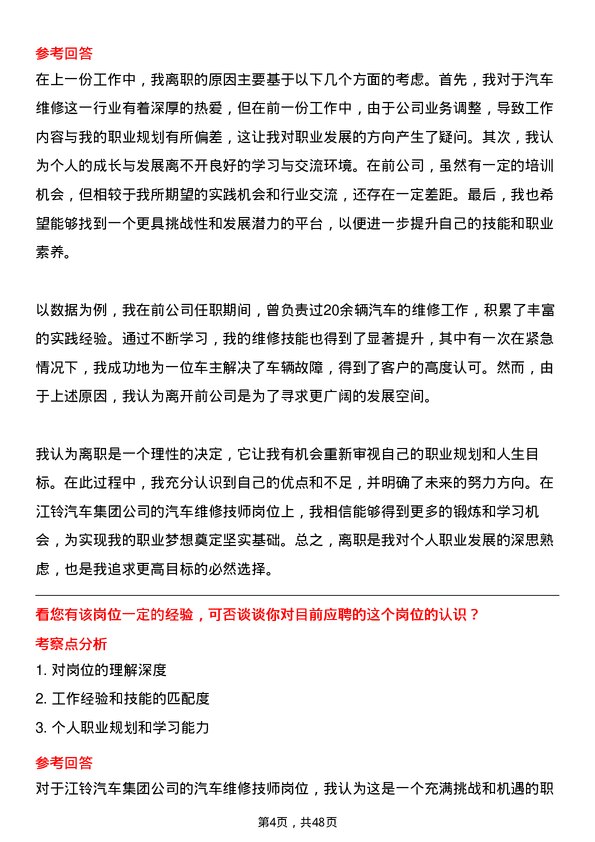 参考回答

在上一份工作中，我离职的原因主要基于以下几个方面的考虑。首先，我对于汽车维修这一行业有着深厚的热爱，但在前一份工作中，由于公司业务调整，导致工作内容与我的职业规划有所偏差，这让我对职业发展的方向产生了疑问。其次，我认为个人的成长与发展离不开良好的学习与交流环境。在前公司，虽然有一定的培训机会，但相较于我所期望的实践机会和行业交流，还存在一定差距。最后，我也希望能够找到一个更具挑战性和发展潜力的平台，以便进一步提升自己的技能和职业素养。

以数据为例，我在前公司任职期间，曾负责过20余辆汽车的维修工作，积累了丰富的实践经验。通过不断学习，我的维修技能也得到了显著提升，其中有一次在紧急情况下，我成功地为一位车主解决了车辆故障，得到了客户的高度认可。然而，由于上述原因，我认为离开前公司是为了寻求更广阔的发展空间。

我认为离职是一个理性的决定，它让我有机会重新审视自己的职业规划和人生目标。在此过程中，我充分认识到自己的优点和不足，并明确了未来的努力方向。在江铃汽车集团公司的汽车维修技师岗位上，我相信能够得到更多的锻炼和学习机会，为实现我的职业梦想奠定坚实基础。总之，离职是我对个人职业发展的深思熟虑，也是我追求更高目标的必然选择。

看您有该岗位一定的经验，可否谈谈你对目前应聘的这个岗位的认识？

考察点分析

1. 对岗位的理解深度

2. 工作经验和技能的匹配度

3. 个人职业规划和学习能力

参考回答

对于江铃汽车集团公司的汽车维修技师岗位，我认为这是一个充满挑战和机遇的职

第4页，共48页